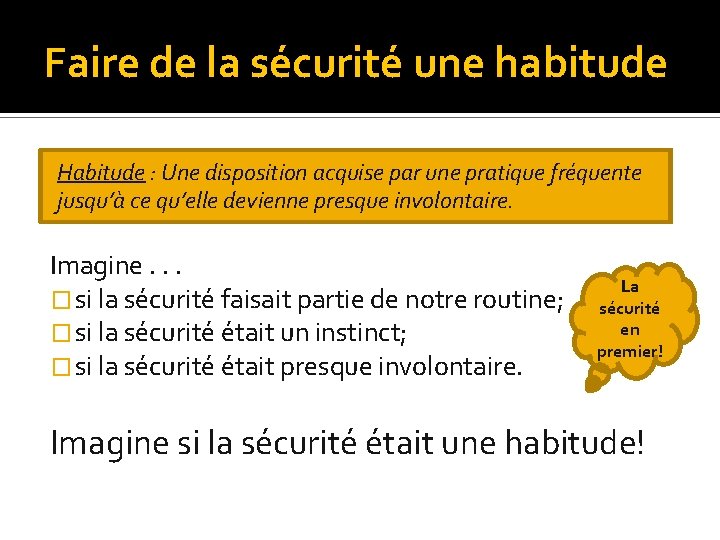 Faire de la sécurité une habitude

Habitude : Une disposition acquise par une pratique fréquente jusqu'à ce qu'elle devienne presque involontaire.

Imagine . . .
□ si la sécurité faisait partie de notre routine;
□ si la sécurité était un instinct;
□ si la sécurité était presque involontaire.

La sécurité en premier!

Imagine si la sécurité était une habitude!